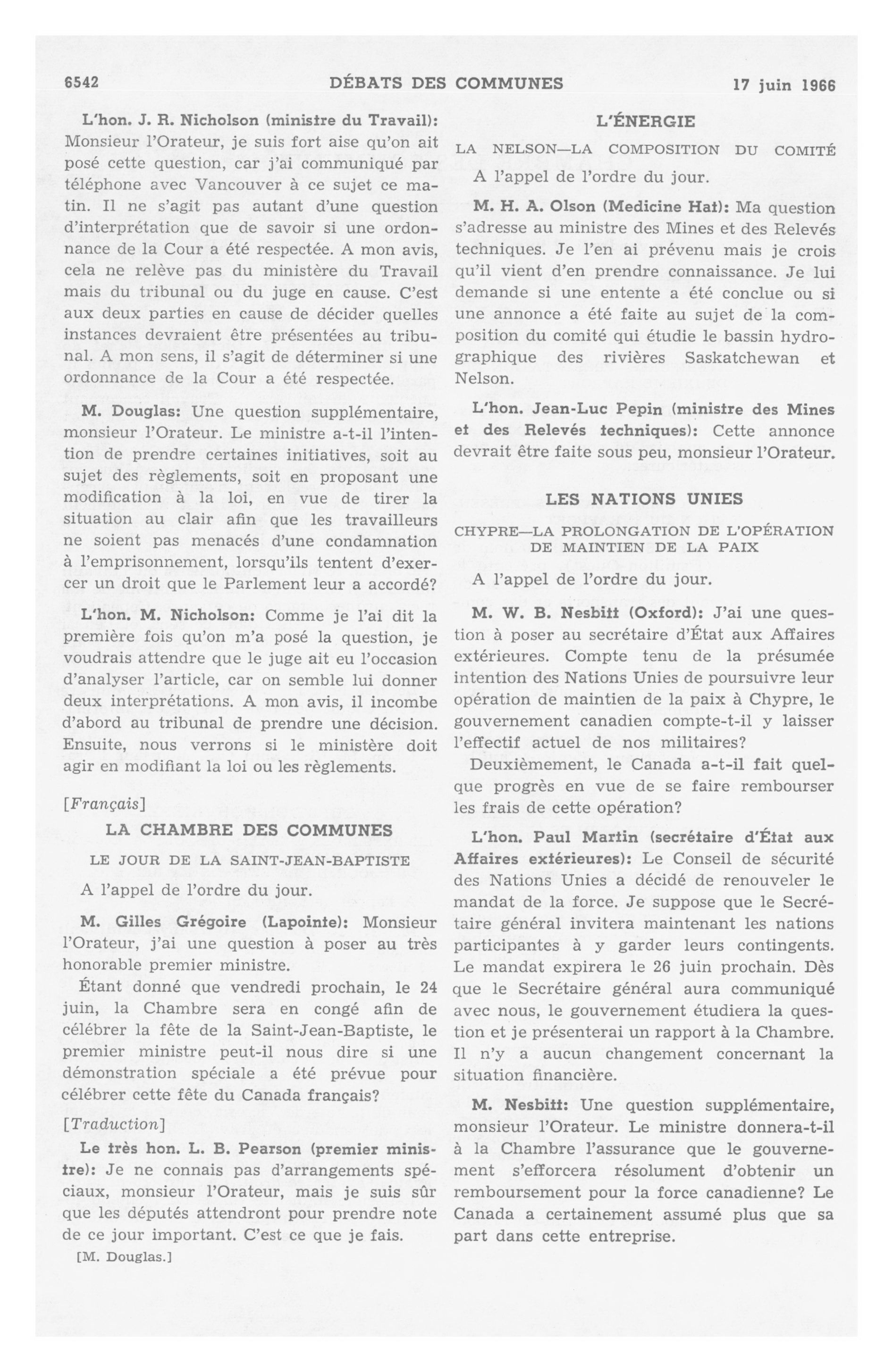 6542 DÉBATS DES COMMUNES 17 juin 1966

L'hon. J. R. Nicholson (ministre du Travail): Monsieur l'Orateur, je suis fort aise qu'on ait posé cette question, car j'ai communiqué par téléphone avec Vancouver à ce sujet ce matin. Il ne s'agit pas autant d'une question d'interprétation que de savoir si une ordonnance de la Cour a été respectée. A mon avis, cela ne relève pas du ministère du Travail mais du tribunal ou du juge en cause. C'est aux deux parties en cause de décider quelles instances devraient être présentées au tribunal. A mon sens, il s'agit de déterminer si une ordonnance de la Cour a été respectée.

M. Douglas: Une question supplémentaire, monsieur l'Orateur. Le ministre a-t-il l'intention de prendre certaines initiatives, soit au sujet des règlements, soit en proposant une modification à la loi, en vue de tirer la situation au clair afin que les travailleurs ne soient pas menacés d'une condamnation à l'emprisonnement, lorsqu'ils tentent d'exercer un droit que le Parlement leur a accordé?

L'hon. M. Nicholson: Comme je l'ai dit la première fois qu'on m'a posé la question, je voudrais attendre que le juge ait eu l'occasion d'analyser l'article, car on semble lui donner deux interprétations. A mon avis, il incombe d'abord au tribunal de prendre une décision. Ensuite, nous verrons si le ministère doit agir en modifiant la loi ou les règlements.

[Français]

LA CHAMBRE DES COMMUNES

LE JOUR DE LA SAINT-JEAN-BAPTISTE

A l'appel de l'ordre du jour.

M. Gilles Grégoire (Lapointe): Monsieur l'Orateur, j'ai une question à poser au très honorable premier ministre.

Étant donné que vendredi prochain, le 24 juin, la Chambre sera en congé afin de célébrer la fête de la Saint-Jean-Baptiste, le premier ministre peut-il nous dire si une démonstration spéciale a été prévue pour célébrer cette fête du Canada français?

[Traduction]

Le très hon. L. B. Pearson (premier ministre): Je ne connais pas d'arrangements spéciaux, monsieur l'Orateur, mais je suis sûr que les députés attendront pour prendre note de ce jour important. C'est ce que je fais.

[M. Douglas.]

L'ÉNERGIE

LA NELSON—LA COMPOSITION DU COMITÉ

A l'appel de l'ordre du jour.

M. H. A. Olson (Medicine Hat): Ma question s'adresse au ministre des Mines et des Relevés techniques. Je l'en ai prévenu mais je crois qu'il vient d'en prendre connaissance. Je lui demande si une entente a été conclue ou si une annonce a été faite au sujet de la composition du comité qui étudie le bassin hydrographique des rivières Saskatchewan et Nelson.

L'hon. Jean-Luc Pepin (ministre des Mines et des Relevés techniques): Cette annonce devrait être faite sous peu, monsieur l'Orateur.

LES NATIONS UNIES

CHYPRE—LA PROLONGATION DE L'OPÉRATION DE MAINTIEN DE LA PAIX

A l'appel de l'ordre du jour.

M. W. B. Nesbitt (Oxford): J'ai une question à poser au secrétaire d'État aux Affaires extérieures. Compte tenu de la présumée intention des Nations Unies de poursuivre leur opération de maintien de la paix à Chypre, le gouvernement canadien compte-t-il y laisser l'effectif actuel de nos militaires?

Deuxièmement, le Canada a-t-il fait quelque progrès en vue de se faire rembourser les frais de cette opération?

L'hon. Paul Martin (secrétaire d'État aux Affaires extérieures): Le Conseil de sécurité des Nations Unies a décidé de renouveler le mandat de la force. Je suppose que le Secrétaire général invitera maintenant les nations participantes à y garder leurs contingents. Le mandat expirera le 26 juin prochain. Dès que le Secrétaire général aura communiqué avec nous, le gouvernement étudiera la question et je présenterai un rapport à la Chambre. Il n'y a aucun changement concernant la situation financière.

M. Nesbitt: Une question supplémentaire, monsieur l'Orateur. Le ministre donnera-t-il à la Chambre l'assurance que le gouvernement s'efforcera résolument d'obtenir un remboursement pour la force canadienne? Le Canada a certainement assumé plus que sa part dans cette entreprise.